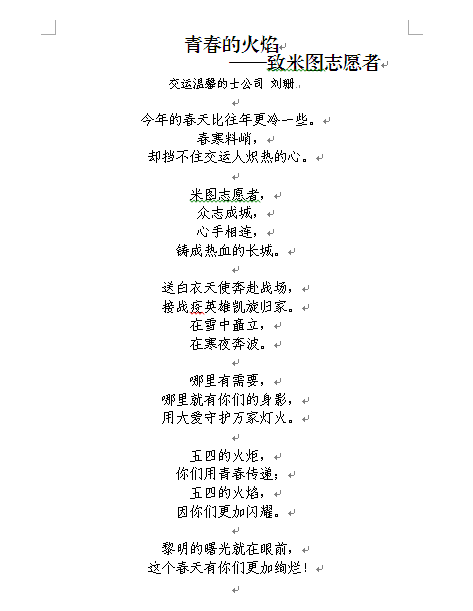 青春的火焰
——致米图志愿者
交运温馨的士公司 刘珊

今年的春天比往年更冷一些。
春寒料峭，
却挡不住交运人炽热的心。

米图志愿者，
众志成城，
心手相连，
铸成热血的长城。

送白衣天使奔赴战场，
接战疫英雄凯旋归家。
在雪中矗立，
在寒夜奔波。

哪里有需要，
哪里就有你们的身影，
用大爱守护万家灯火。

五四的火炬，
你们用青春传递；
五四的火焰，
因你们更加闪耀。

黎明的曙光就在眼前，
这个春天有你们更加绚烂！